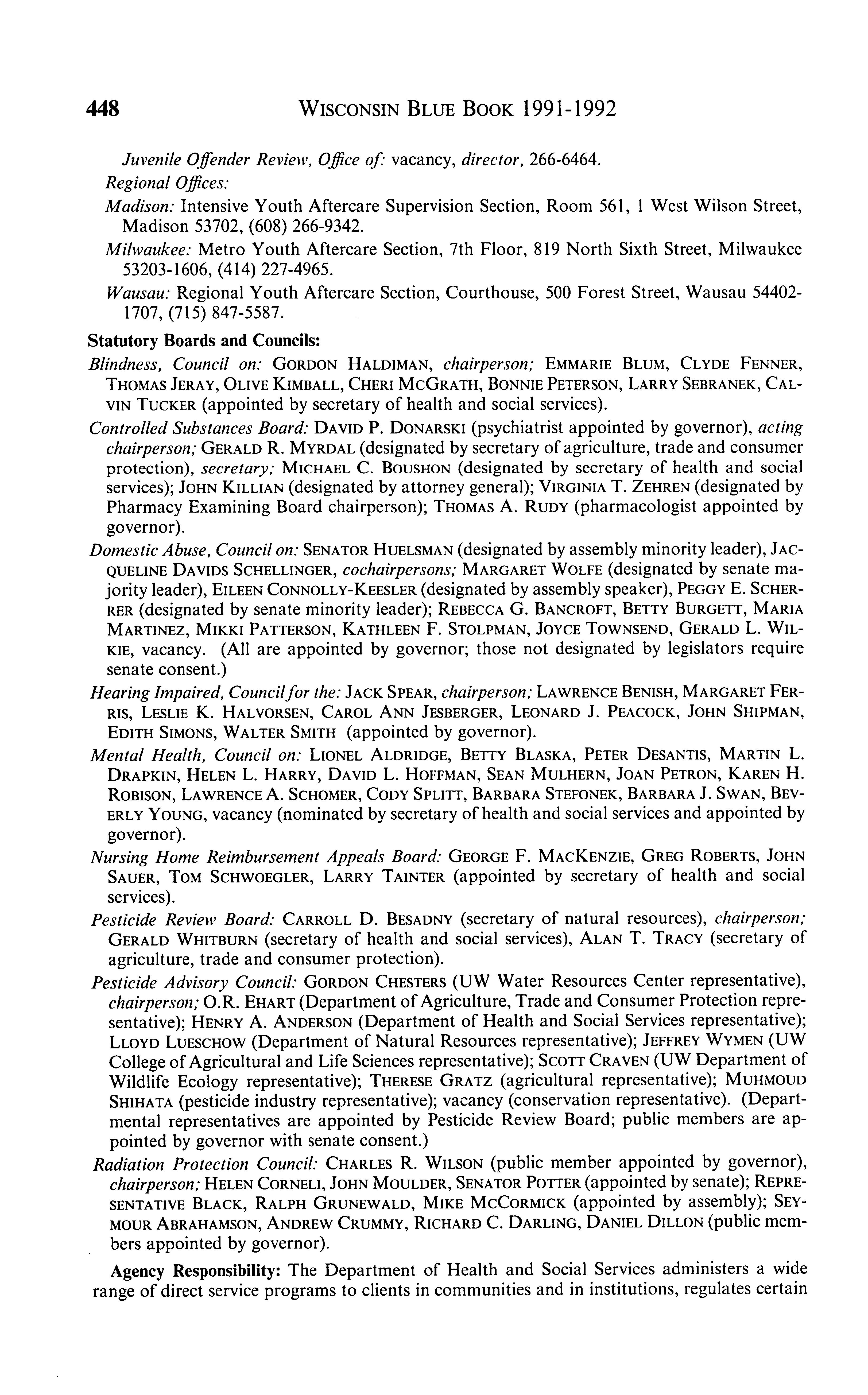 448 WISCONSIN BLUE BOOK 1991-1992

Juvenile Offender Review, Office of: vacancy, director, 266-6464.

Regional Offices:

Madison: Intensive Youth Aftercare Supervision Section, Room 561, 1 West Wilson Street, Madison 53702, (608) 266-9342.

Milwaukee: Metro Youth Aftercare Section, 7th Floor, 819 North Sixth Street, Milwaukee 53203-1606, (414) 227-4965.

Wausau: Regional Youth Aftercare Section, Courthouse, 500 Forest Street, Wausau 54402-1707, (715) 847-5587.

Statutory Boards and Councils:

Blindness, Council on: GORDON HALDIMAN, chairperson; EMMARIE BLUM, CLYDE FENNER, THOMAS JERAY, OLIVE KIMBALL, CHERI MCGRATH, BONNIE PETERSON, LARRY SEBRANEK, CALVIN TUCKER (appointed by secretary of health and social services).

Controlled Substances Board: DAVID P. DONARSKI (psychiatrist appointed by governor), acting chairperson; GERALD R. MYRDAL (designated by secretary of agriculture, trade and consumer protection), secretary; MICHAEL C. BOUSHON (designated by secretary of health and social services); JOHN KILLIAN (designated by attorney general); VIRGINIA T. ZEHREN (designated by Pharmacy Examining Board chairperson); THOMAS A. RUDY (pharmacologist appointed by governor).

Domestic Abuse, Council on: SENATOR HUELSMAN (designated by assembly minority leader), JACQUELINE DAVIDS SCHELLINGER, cochairpersons; MARGARET WOLFE (designated by senate majority leader), EILEEN CONNOLLY-KEESLER (designated by assembly speaker), PEGGY E. SCHERRER (designated by senate minority leader); REBECCA G. BANCROFT, BETTY BURGETT, MARIA MARTINEZ, MIKKI PATTERSON, KATHLEEN F. STOLPMAN, JOYCE TOWNSEND, GERALD L. WILKIE, vacancy. (All are appointed by governor; those not designated by legislators require senate consent.)

Hearing Impaired, Council for the: JACK SPEAR, chairperson; LAWRENCE BENISH, MARGARET FERRIS, LESLIE K. HALVORSEN, CAROL ANN JESBERGER, LEONARD J. PEACOCK, JOHN SHIPMAN, EDITH SIMONS, WALTER SMITH (appointed by governor).

Mental Health, Council on: LIONEL ALDRIDGE, BETTY BLASKA, PETER DESANTIS, MARTIN L. DRAPKIN, HELEN L. HARRY, DAVID L. HOFFMAN, SEAN MULHERN, JOAN PETRON, KAREN H. ROBISON, LAWRENCE A. SCHOMER, CODY SPLITT, BARBARA STEFONEK, BARBARA J. SWAN, BEVERLY YOUNG, vacancy (nominated by secretary of health and social services and appointed by governor).

Nursing Home Reimbursement Appeals Board: GEORGE F. MACKENZIE, GREG ROBERTS, JOHN SAUER, TOM SCHWOEGLER, LARRY TAINTER (appointed by secretary of health and social services).

Pesticide Review Board: CARROLL D. BESADNY (secretary of natural resources), chairperson; GERALD WHITBURN (secretary of health and social services), ALAN T. TRACY (secretary of agriculture, trade and consumer protection).

Pesticide Advisory Council: GORDON CHESTERS (UW Water Resources Center representative), chairperson; O.R. EHART (Department of Agriculture, Trade and Consumer Protection representative); HENRY A. ANDERSON (Department of Health and Social Services representative); LLOYD LUESCHOW (Department of Natural Resources representative); JEFFREY WYMEN (UW College of Agricultural and Life Sciences representative); SCOTT CRAVEN (UW Department of Wildlife Ecology representative); THERESE GRATZ (agricultural representative); MUHMOUD SHIHATA (pesticide industry representative); vacancy (conservation representative). (Departmental representatives are appointed by Pesticide Review Board; public members are appointed by governor with senate consent.)

Radiation Protection Council: CHARLES R. WILSON (public member appointed by governor), chairperson; HELEN CORNELI, JOHN MOULDER, SENATOR POTTER (appointed by senate); REPRESENTATIVE BLACK, RALPH GRUNEWALD, MIKE MCCORMICK (appointed by assembly); SEYMOUR ABRAHAMSON, ANDREW CRUMMY, RICHARD C. DARLING, DANIEL DILLON (public members appointed by governor).

Agency Responsibility: The Department of Health and Social Services administers a wide range of direct service programs to clients in communities and in institutions, regulates certain